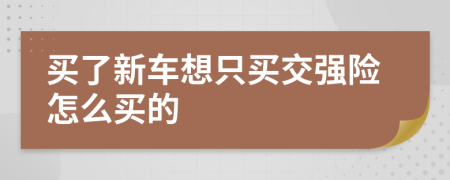 买了新车想只买交强险怎么买的